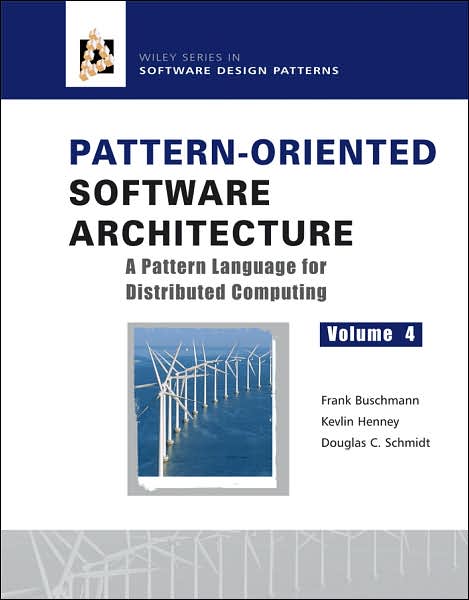 WILEY SERIES IN
SOFTWARE DESIGN PATTERNS

PATTERN-ORIENTED
SOFTWARE
ARCHITECTURE
A Pattern Language for
Distributed Computing

Volume 4

Frank Buschmann
Kevlin Henney
Douglas C. Schmidt